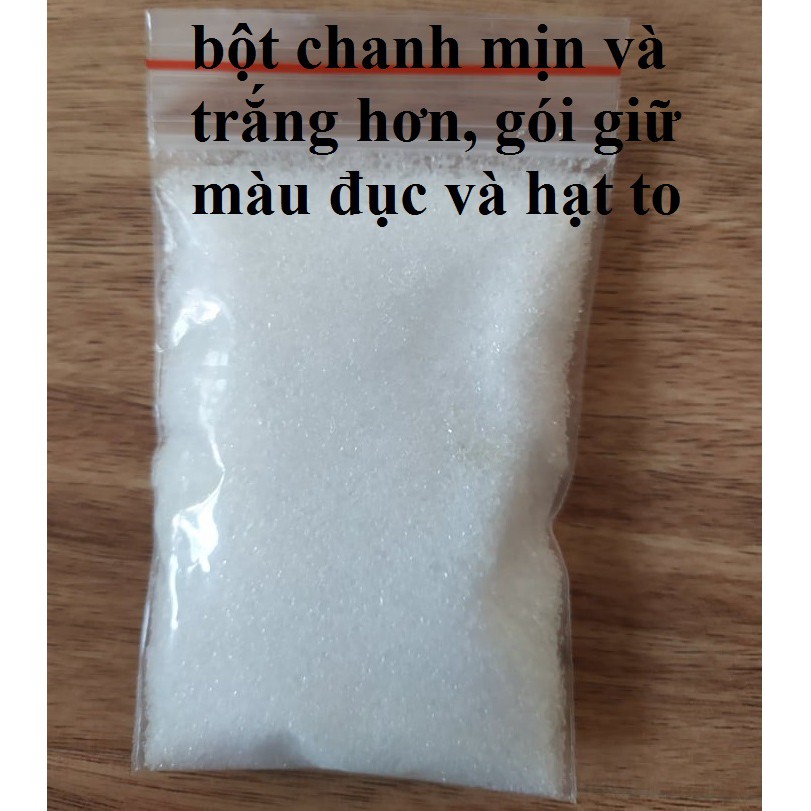 bột chanh mịn và trắng hơn, gói giữ màu đục và hạt to